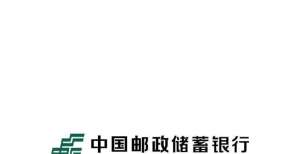 中国邮政储蓄银行